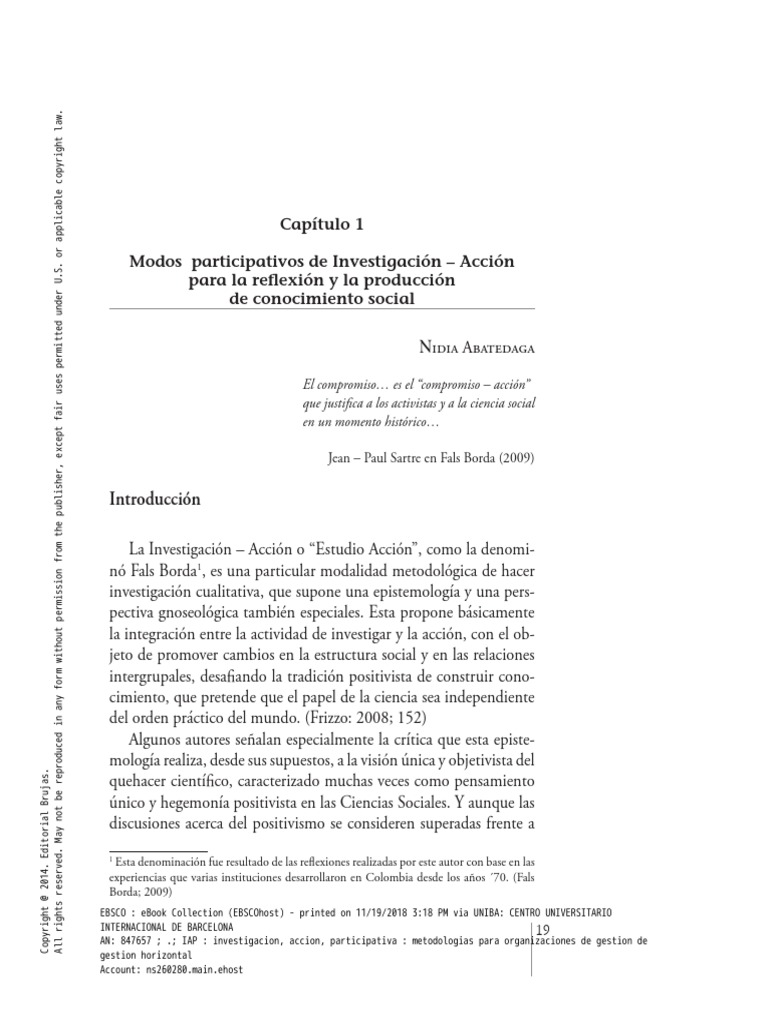 Copyright © 2014. Editorial Brujas. All rights reserved. May not be reproduced in any form without permission from the publisher, except fair uses permitted under U.S. or applicable copyright law.

Capítulo 1

Modos participativos de Investigación – Acción para la reflexión y la producción de conocimiento social

Nidia Abatedaga

El compromiso… es el "compromiso – acción" que justifica a los activistas y a la ciencia social en un momento histórico…

Jean – Paul Sartre en Fals Borda (2009)

Introducción

La Investigación – Acción o "Estudio Acción", como la denominó Fals Borda$^1$, es una particular modalidad metodológica de hacer investigación cualitativa, que supone una epistemología y una perspectiva gnoseológica también especiales. Esta propone básicamente la integración entre la actividad de investigar y la acción, con el objeto de promover cambios en la estructura social y en las relaciones intergrupales, desafiando la tradición positivista de construir conocimiento, que pretende que el papel de la ciencia sea independiente del orden práctico del mundo. (Frizzo: 2008; 152)

Algunos autores señalan especialmente la crítica que esta epistemología realiza, desde sus supuestos, a la visión única y objetivista del quehacer científico, caracterizado muchas veces como pensamiento único y hegemonía positivista en las Ciencias Sociales. Y aunque las discusiones acerca del positivismo se consideren superadas frente a

$^1$ Esta denominación fue resultado de las reflexiones realizadas por este autor con base en las experiencias que varias instituciones desarrollaron en Colombia desde los años ´70. (Fals Borda; 2009)

EBSCO : eBook Collection (EBSCOhost) - printed on 11/19/2018 3:18 PM via UNIBA: CENTRO UNIVERSITARIO INTERNACIONAL DE BARCELONA
AN: 847657 ; .; IAP : investigacion, accion, participativa : metodologias para organizaciones de gestion de gestion horizontal
Account: ns260280.main.ehost

19